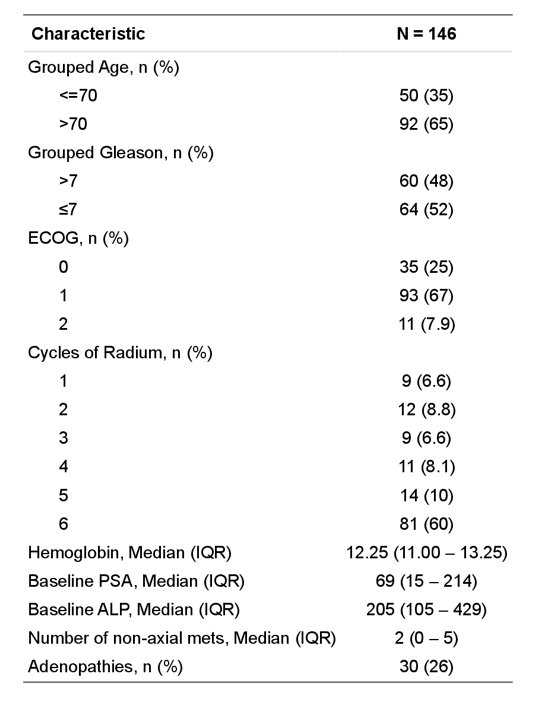 | Characteristic | N = 146 |
|---|---|
| Grouped Age, n (%) | |
| <=70 | 50 (35) |
| >70 | 92 (65) |
| Grouped Gleason, n (%) | |
| >7 | 60 (48) |
| ≤7 | 64 (52) |
| ECOG, n (%) | |
| 0 | 35 (25) |
| 1 | 93 (67) |
| 2 | 11 (7.9) |
| Cycles of Radium, n (%) | |
| 1 | 9 (6.6) |
| 2 | 12 (8.8) |
| 3 | 9 (6.6) |
| 4 | 11 (8.1) |
| 5 | 14 (10) |
| 6 | 81 (60) |
| Hemoglobin, Median (IQR) | 12.25 (11.00 – 13.25) |
| Baseline PSA, Median (IQR) | 69 (15 – 214) |
| Baseline ALP, Median (IQR) | 205 (105 – 429) |
| Number of non-axial mets, Median (IQR) | 2 (0 – 5) |
| Adenopathies, n (%) | 30 (26) |